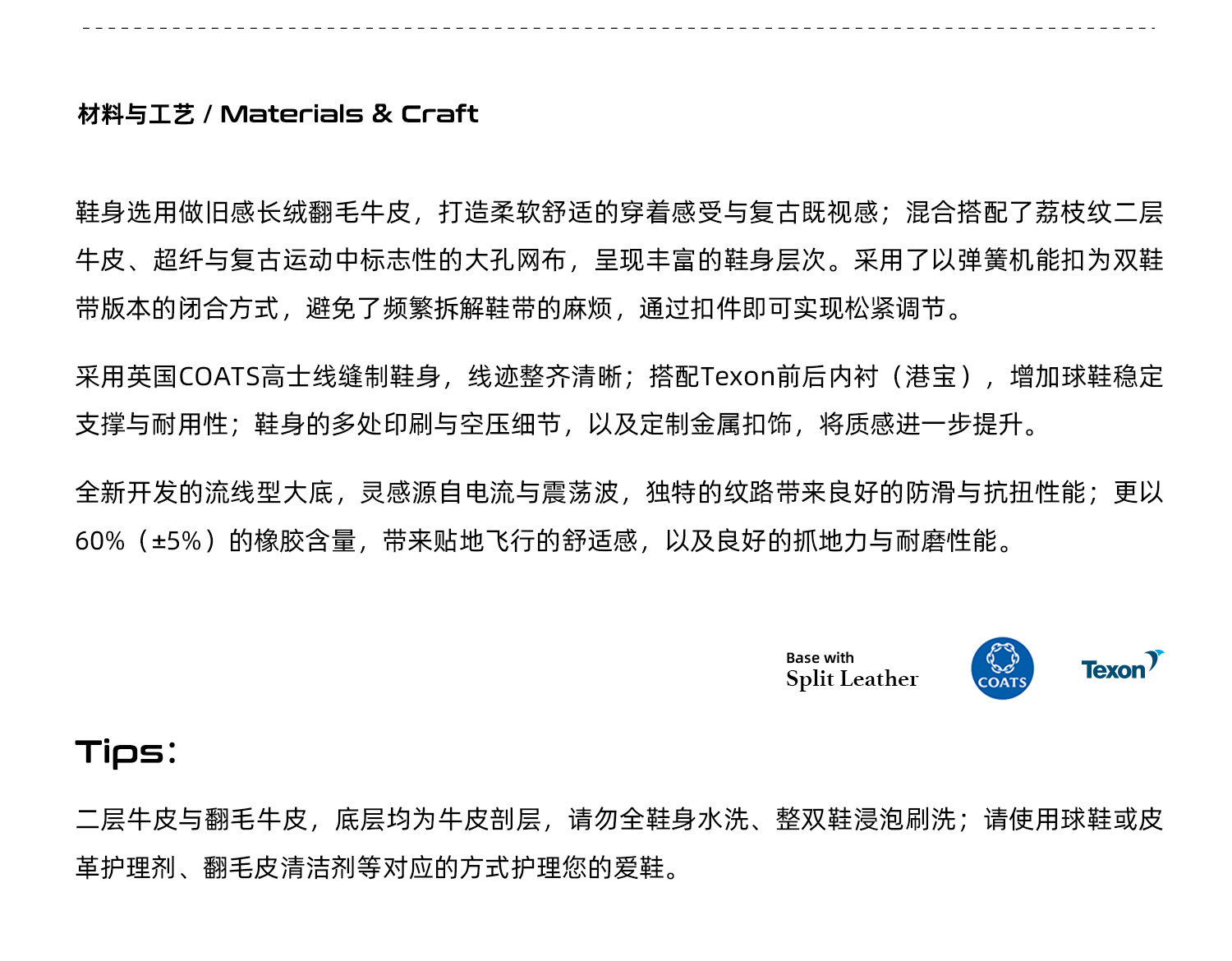 材料与工艺 / Materials & Craft

鞋身选用做旧感长绒翻毛牛皮，打造柔软舒适的穿着感受与复古既视感；混合搭配了荔枝纹二层牛皮、超纤与复古运动中标志性的大孔网布，呈现丰富的鞋身层次。采用了以弹簧机能扣为双鞋带版本的闭合方式，避免了频繁拆解鞋带的麻烦，通过扣件即可实现松紧调节。

采用英国COATS高士线缝制鞋身，线迹整齐清晰；搭配Texon前后内衬（港宝），增加球鞋稳定支撑与耐用性；鞋身的多处印刷与空压细节，以及定制金属扣饰，将质感进一步提升。

全新开发的流线型大底，灵感源自电流与震荡波，独特的纹路带来良好的防滑与抗扭性能；更以60%（±5%）的橡胶含量，带来贴地飞行的舒适感，以及良好的抓地力与耐磨性能。

Base with
Split Leather

COATS

Texon

Tips:

二层牛皮与翻毛牛皮，底层均为牛皮剖层，请勿全鞋身水洗、整双鞋浸泡刷洗；请使用球鞋或皮革护理剂、翻毛皮清洁剂等对应的方式护理您的爱鞋。